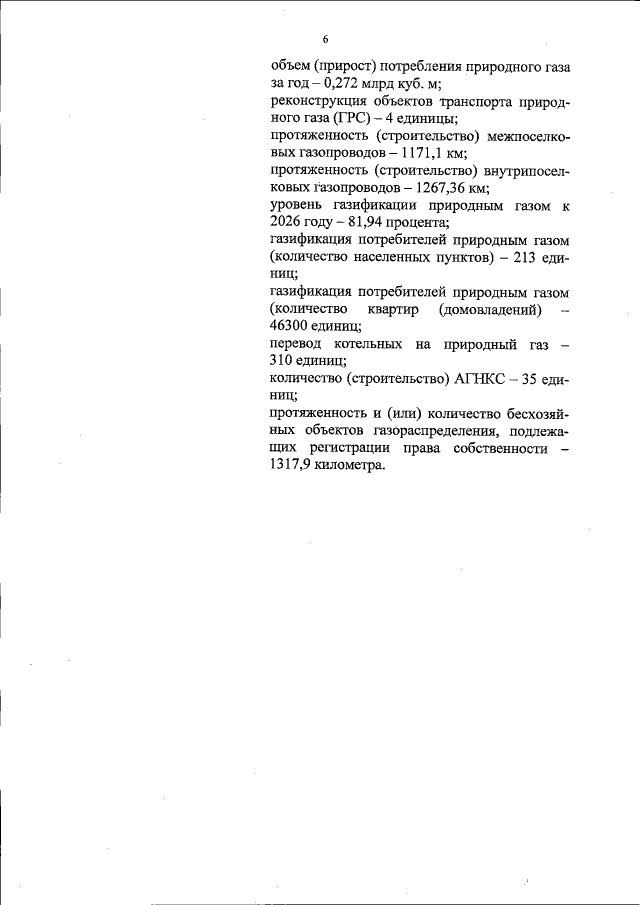 6

объем (прирост) потребления природного газа за год – 0,272 млрд куб. м;
реконструкция объектов транспорта природного газа (ГРС) – 4 единицы;
протяженность (строительство) межпоселковых газопроводов – 1171,1 км;
протяженность (строительство) внутрипоселковых газопроводов – 1267,36 км;
уровень газификации природным газом к 2026 году – 81,94 процента;
газификация потребителей природным газом (количество населенных пунктов) – 213 единиц;
газификация потребителей природным газом (количество квартир (домовладений) – 46300 единиц;
перевод котельных на природный газ – 310 единиц;
количество (строительство) АГНКС – 35 единиц;
протяженность и (или) количество бесхозяйных объектов газораспределения, подлежащих регистрации права собственности – 1317,9 километра.